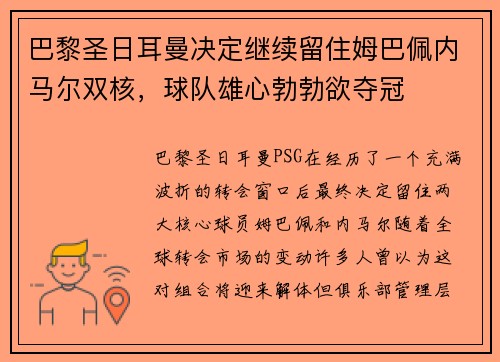 巴黎圣日耳曼决定继续留住姆巴佩内马尔双核，球队雄心勃勃欲夺冠

巴黎圣日耳曼PSG在经历了一个充满波折的转会窗口后最终决定留住两大核心球员姆巴佩和内马尔随着全球转会市场的变动许多人曾以为这对组合将迎来解体但俱乐部管理层